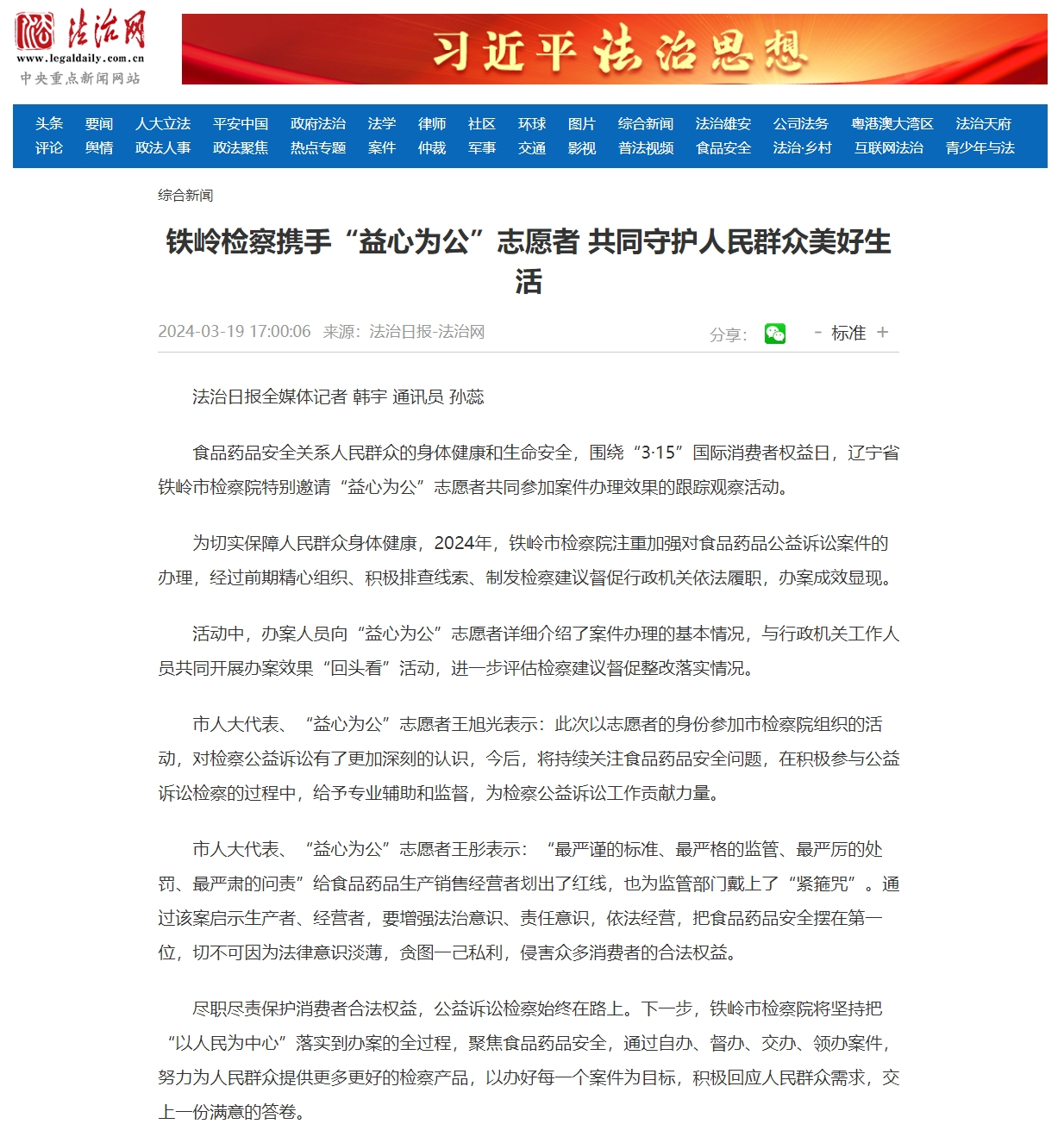 法治网
www.legaldaily.com.cn
中央重点新闻网站

习近平法治思想

头条 要闻 人大立法 平安中国 政府法治 法学 律师 社区 环球 图片 综合新闻 法治雄安 公司法务 粤港澳大湾区 法治天府
评论 舆情 政法人事 政法聚焦 热点专题 案件 仲裁 军事 交通 影视 普法视频 食品安全 法治·乡村 互联网法治 青少年与法

综合新闻

铁岭检察携手“益心为公”志愿者 共同守护人民群众美好生活

2024-03-19 17:00:06 来源：法治日报-法治网

分享： - 标准 +

法治日报全媒体记者 韩宇 通讯员 孙蕊

食品药品安全关系人民群众的身体健康和生命安全，围绕“3·15”国际消费者权益日，辽宁省铁岭市检察院特别邀请“益心为公”志愿者共同参加案件办理效果的跟踪观察活动。

为切实保障人民群众身体健康，2024年，铁岭市检察院注重加强对食品药品公益诉讼案件的办理，经过前期精心组织、积极排查线索、制发检察建议督促行政机关依法履职，办案成效显现。

活动中，办案人员向“益心为公”志愿者详细介绍了案件办理的基本情况，与行政机关工作人员共同开展办案效果“回头看”活动，进一步评估检察建议督促整改落实情况。

市人大代表、“益心为公”志愿者王旭光表示：此次以志愿者的身份参加市检察院组织的活动，对检察公益诉讼有了更加深刻的认识，今后，将持续关注食品药品安全问题，在积极参与公益诉讼检察的过程中，给予专业辅助和监督，为检察公益诉讼工作贡献力量。

市人大代表、“益心为公”志愿者王彤表示：“最严谨的标准、最严格的监管、最严厉的处罚、最严肃的问责”给食品药品生产销售经营者划出了红线，也为监管部门戴上了“紧箍咒”。通过该案启示生产者、经营者，要增强法治意识、责任意识，依法经营，把食品药品安全摆在第一位，切不可因为法律意识淡薄，贪图一己私利，侵害众多消费者的合法权益。

尽职尽责保护消费者合法权益，公益诉讼检察始终在路上。下一步，铁岭市检察院将坚持把“以人民为中心”落实到办案的全过程，聚焦食品药品安全，通过自办、督办、交办、领办案件，努力为人民群众提供更多更好的检察产品，以办好每一个案件为目标，积极回应人民群众需求，交上一份满意的答卷。